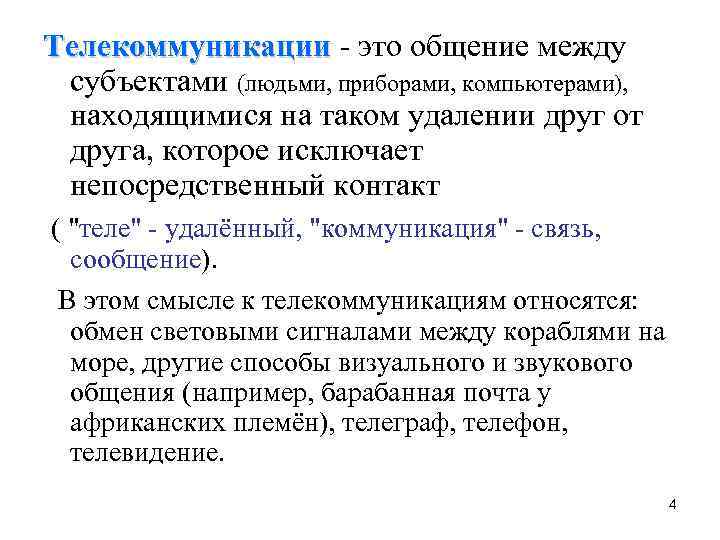 Телекоммуникации - это общение между субъектами (людьми, приборами, компьютерами), находящимися на таком удалении друг от друга, которое исключает непосредственный контакт

( "теле" - удалённый, "коммуникация" - связь, сообщение).

В этом смысле к телекоммуникациям относятся: обмен световыми сигналами между кораблями на море, другие способы визуального и звукового общения (например, барабанная почта у африканских племён), телеграф, телефон, телевидение.

4